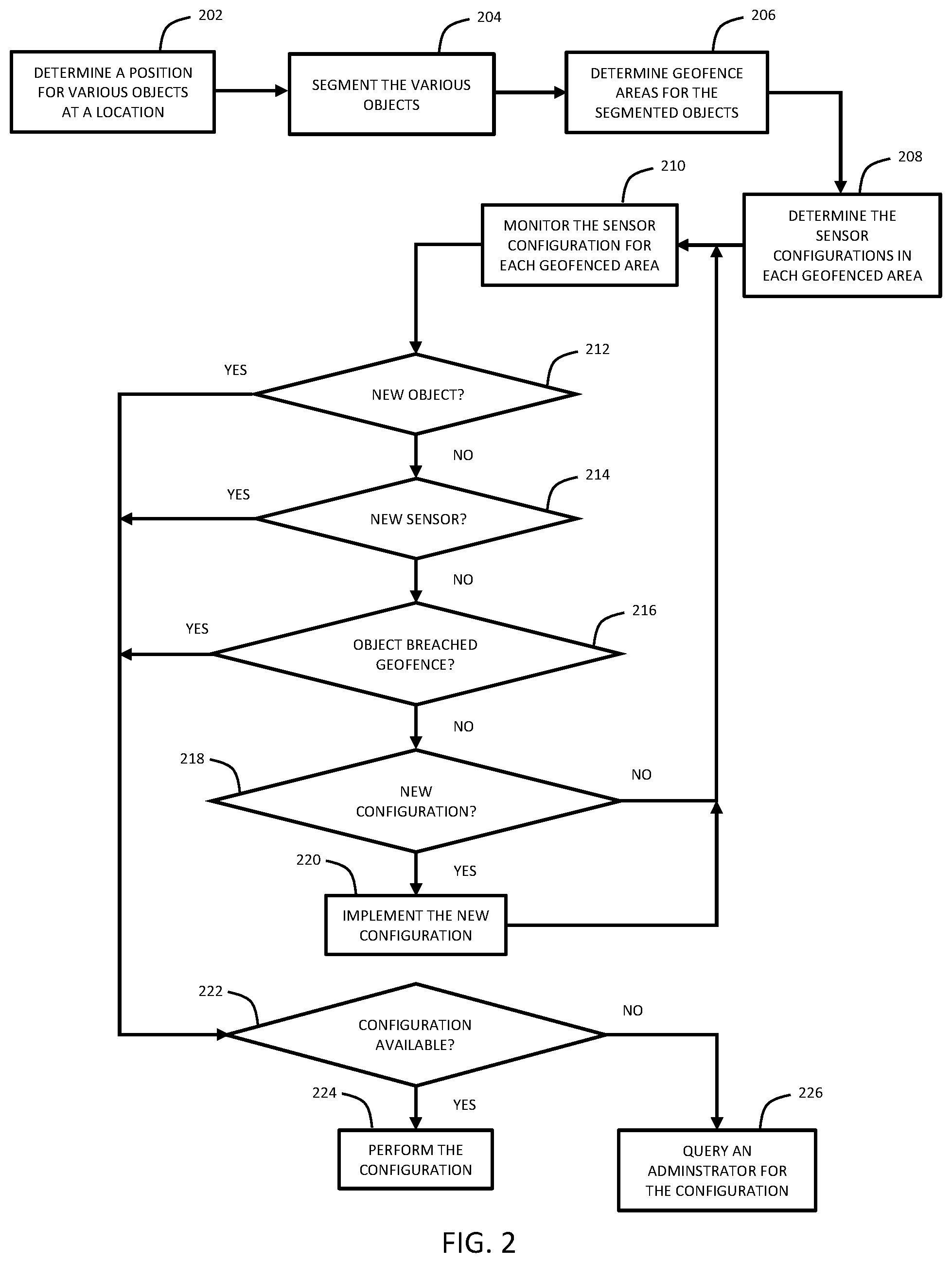 202
DETERMINE A POSITION FOR VARIOUS OBJECTS AT A LOCATION

204
SEGMENT THE VARIOUS OBJECTS

206
DETERMINE GEOFENCE AREAS FOR THE SEGMENTED OBJECTS

208
DETERMINE THE SENSOR CONFIGURATIONS IN EACH GEOFENCED AREA

210
MONITOR THE SENSOR CONFIGURATION FOR EACH GEOFENCED AREA

212
NEW OBJECT?
YES
NO

214
NEW SENSOR?
YES
NO

216
OBJECT BREACHED GEOFENCE?
YES
NO

218
NEW CONFIGURATION?
NO
YES

220
IMPLEMENT THE NEW CONFIGURATION

222
CONFIGURATION AVAILABLE?
NO
YES

224
PERFORM THE CONFIGURATION

226
QUERY AN ADMINSTRATOR FOR THE CONFIGURATION

FIG. 2